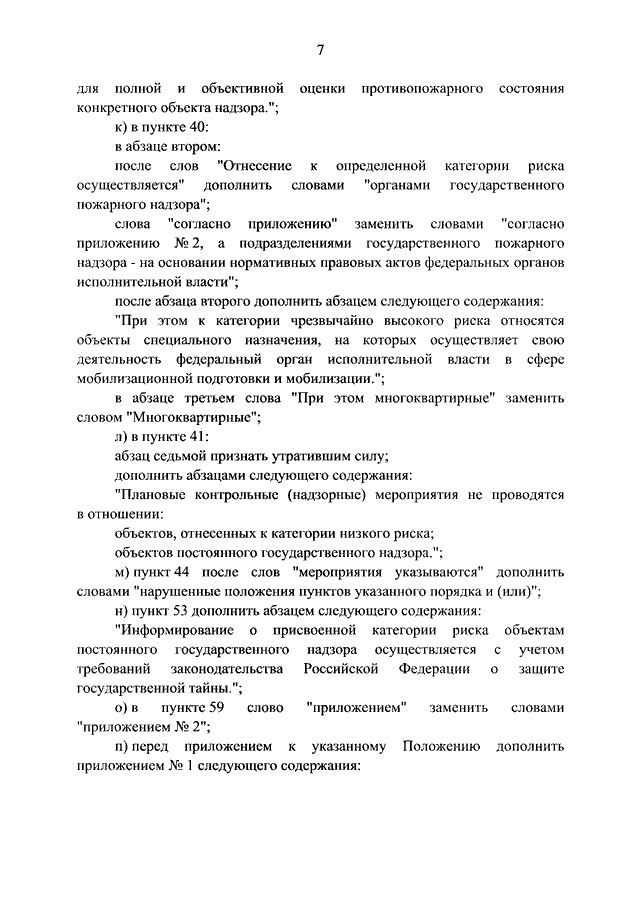 7

для полной и объективной оценки противопожарного состояния конкретного объекта надзора.";

к) в пункте 40:

в абзаце втором:

после слов "Отнесение к определенной категории риска осуществляется" дополнить словами "органами государственного пожарного надзора";

слова "согласно приложению" заменить словами "согласно приложению № 2, а подразделениями государственного пожарного надзора - на основании нормативных правовых актов федеральных органов исполнительной власти";

после абзаца второго дополнить абзацем следующего содержания:

"При этом к категории чрезвычайно высокого риска относятся объекты специального назначения, на которых осуществляет свою деятельность федеральный орган исполнительной власти в сфере мобилизационной подготовки и мобилизации.";

в абзаце третьем слова "При этом многоквартирные" заменить словом "Многоквартирные";

л) в пункте 41:

абзац седьмой признать утратившим силу;

дополнить абзацами следующего содержания:

"Плановые контрольные (надзорные) мероприятия не проводятся в отношении:

объектов, отнесенных к категории низкого риска;

объектов постоянного государственного надзора.";

м) пункт 44 после слов "мероприятия указываются" дополнить словами "нарушенные положения пунктов указанного порядка и (или)";

н) пункт 53 дополнить абзацем следующего содержания:

"Информирование о присвоенной категории риска объектам постоянного государственного надзора осуществляется с учетом требований законодательства Российской Федерации о защите государственной тайны.";

о) в пункте 59 слово "приложением" заменить словами "приложением № 2";

п) перед приложением к указанному Положению дополнить приложением № 1 следующего содержания: